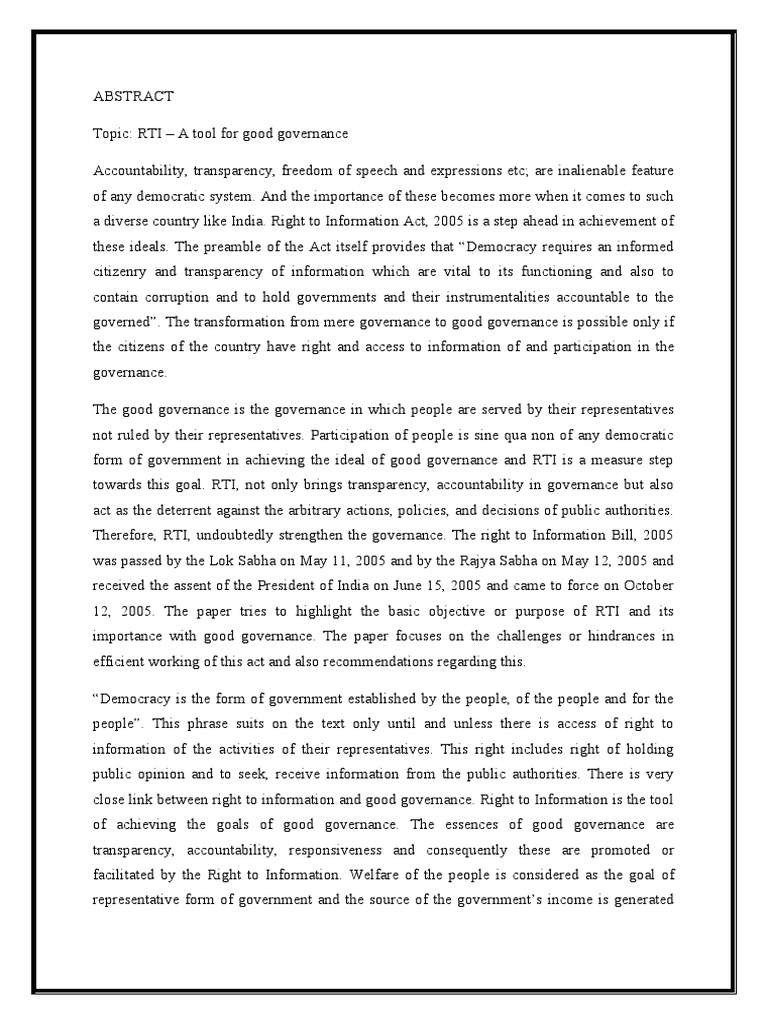 ABSTRACT

Topic: RTI – A tool for good governance

Accountability, transparency, freedom of speech and expressions etc; are inalienable feature of any democratic system. And the importance of these becomes more when it comes to such a diverse country like India. Right to Information Act, 2005 is a step ahead in achievement of these ideals. The preamble of the Act itself provides that "Democracy requires an informed citizenry and transparency of information which are vital to its functioning and also to contain corruption and to hold governments and their instrumentalities accountable to the governed". The transformation from mere governance to good governance is possible only if the citizens of the country have right and access to information of and participation in the governance.

The good governance is the governance in which people are served by their representatives not ruled by their representatives. Participation of people is sine qua non of any democratic form of government in achieving the ideal of good governance and RTI is a measure step towards this goal. RTI, not only brings transparency, accountability in governance but also act as the deterrent against the arbitrary actions, policies, and decisions of public authorities. Therefore, RTI, undoubtedly strengthen the governance. The right to Information Bill, 2005 was passed by the Lok Sabha on May 11, 2005 and by the Rajya Sabha on May 12, 2005 and received the assent of the President of India on June 15, 2005 and came to force on October 12, 2005. The paper tries to highlight the basic objective or purpose of RTI and its importance with good governance. The paper focuses on the challenges or hindrances in efficient working of this act and also recommendations regarding this.

"Democracy is the form of government established by the people, of the people and for the people". This phrase suits on the text only until and unless there is access of right to information of the activities of their representatives. This right includes right of holding public opinion and to seek, receive information from the public authorities. There is very close link between right to information and good governance. Right to Information is the tool of achieving the goals of good governance. The essences of good governance are transparency, accountability, responsiveness and consequently these are promoted or facilitated by the Right to Information. Welfare of the people is considered as the goal of representative form of government and the source of the government's income is generated